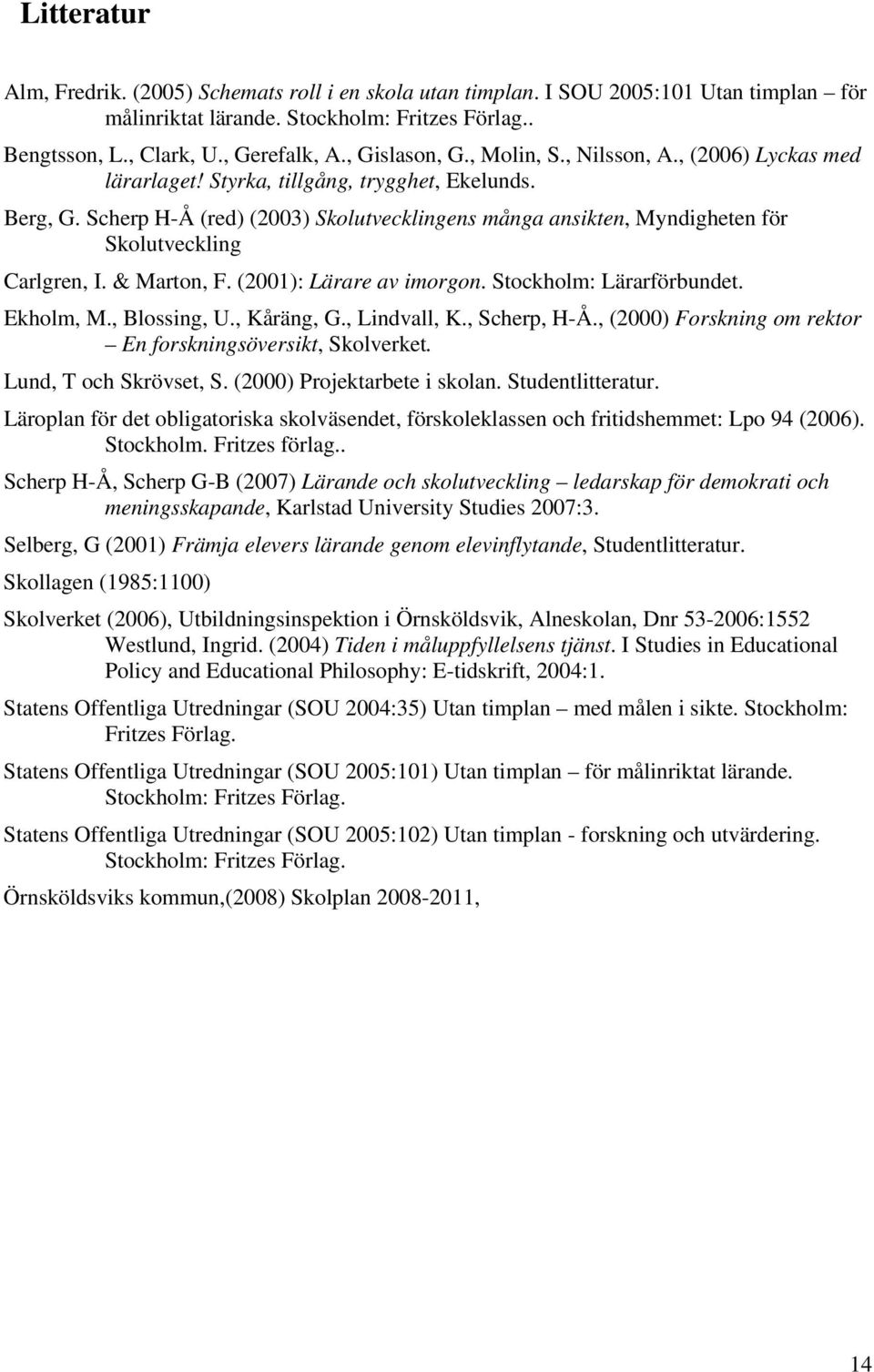 Litteratur

Alm, Fredrik. (2005) Schemats roll i en skola utan timplan. I SOU 2005:101 Utan timplan – för målinriktat lärande. Stockholm: Fritzes Förlag..

Bengtsson, L., Clark, U., Gerefalk, A., Gislason, G., Molin, S., Nilsson, A., (2006) Lyckas med lärarlaget! Styrka, tillgång, trygghet, Ekelunds.

Berg, G. Scherp H-Å (red) (2003) Skolutvecklingens många ansikten, Myndigheten för Skolutveckling

Carlgren, I. & Marton, F. (2001): Lärare av imorgon. Stockholm: Lärarförbundet.

Ekholm, M., Blossing, U., Kåräng, G., Lindvall, K., Scherp, H-Å., (2000) Forskning om rektor – En forskningsöversikt, Skolverket.

Lund, T och Skrövset, S. (2000) Projektarbete i skolan. Studentlitteratur.

Läroplan för det obligatoriska skolväsendet, förskoleklassen och fritidshemmet: Lpo 94 (2006). Stockholm. Fritzes förlag..

Scherp H-Å, Scherp G-B (2007) Lärande och skolutveckling – ledarskap för demokrati och meningsskapande, Karlstad University Studies 2007:3.

Selberg, G (2001) Främja elevers lärande genom elevinflytande, Studentlitteratur.

Skollagen (1985:1100)

Skolverket (2006), Utbildningsinspektion i Örnsköldsvik, Alneskolan, Dnr 53-2006:1552 Westlund, Ingrid. (2004) Tiden i måluppfyllelsens tjänst. I Studies in Educational Policy and Educational Philosophy: E-tidskrift, 2004:1.

Statens Offentliga Utredningar (SOU 2004:35) Utan timplan – med målen i sikte. Stockholm: Fritzes Förlag.

Statens Offentliga Utredningar (SOU 2005:101) Utan timplan – för målinriktat lärande. Stockholm: Fritzes Förlag.

Statens Offentliga Utredningar (SOU 2005:102) Utan timplan - forskning och utvärdering. Stockholm: Fritzes Förlag.

Örnsköldsviks kommun,(2008) Skolplan 2008-2011,

14